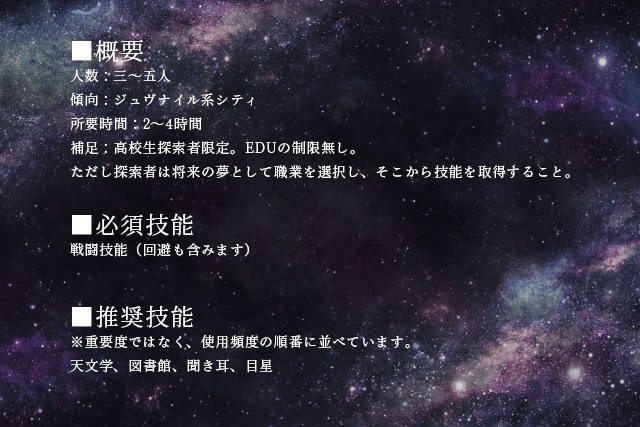 ■概要
人数：三～五人
傾向：ジュヴナイル系シティ
所要時間：2～4時間
補足：高校生探索者限定。EDUの制限無し。
ただし探索者は将来の夢として職業を選択し、そこから技能を取得すること。

■必須技能
戦闘技能（回避も含みます）

■推奨技能
※重要度ではなく、使用頻度の順番に並べています。
天文学、図書館、聞き耳、目星